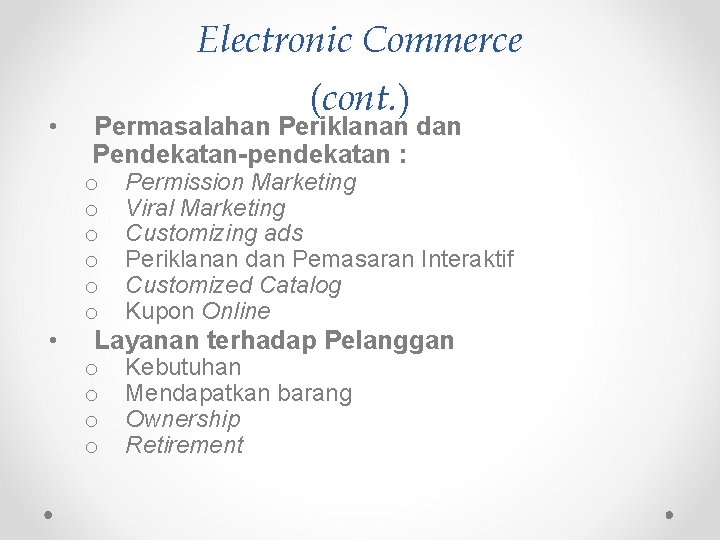 Electronic Commerce (cont.)

• Permasalahan Periklanan dan Pendekatan-pendekatan :
o Permission Marketing
o Viral Marketing
o Customizing ads
o Periklanan dan Pemasaran Interaktif
o Customized Catalog
o Kupon Online

• Layanan terhadap Pelanggan
o Kebutuhan
o Mendapatkan barang
o Ownership
o Retirement